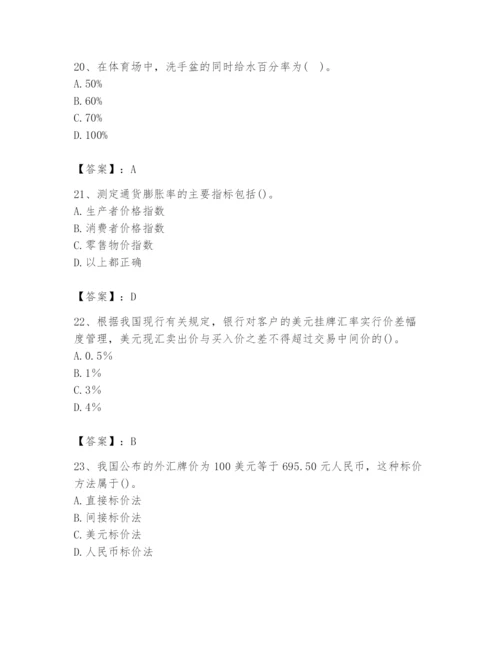 20、在体育场中，洗手盆的同时给水百分率为(   )。
A. 50%
B. 60%
C. 70%
D. 100%

【答案】：A

21、测定通货膨胀率的主要指标包括()。
A. 生产者价格指数
B. 消费者价格指数
C. 零售物价指数
D. 以上都正确

【答案】：D

22、根据我国现行有关规定，银行对客户的美元挂牌汇率实行价差幅度管理，美元现汇卖出价与买入价之差不得超过交易中间价的()。
A. 0.5%
B. 1%
C. 3%
D. 4%

【答案】：B

23、我国公布的外汇牌价为 100 美元等于 695.50 元人民币，这种标价方法属于()。
A. 直接标价法
B. 间接标价法
C. 美元标价法
D. 人民币标价法